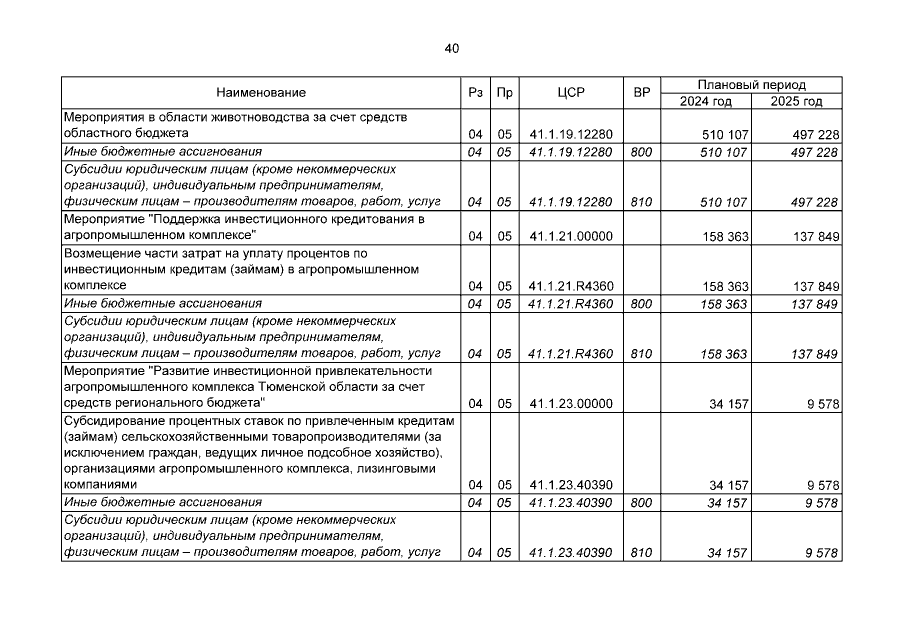 40

| Наименование | Рз | Пр | ЦСР | ВР | Плановый период 2024 год | Плановый период 2025 год |
|---|---|---|---|---|---|---|
| Мероприятия в области животноводства за счет средств областного бюджета | 04 | 05 | 41.1.19.12280 | | 510 107 | 497 228 |
| Иные бюджетные ассигнования | 04 | 05 | 41.1.19.12280 | 800 | 510 107 | 497 228 |
| Субсидии юридическим лицам (кроме некоммерческих организаций), индивидуальным предпринимателям, физическим лицам – производителям товаров, работ, услуг | 04 | 05 | 41.1.19.12280 | 810 | 510 107 | 497 228 |
| Мероприятие "Поддержка инвестиционного кредитования в агропромышленном комплексе" | 04 | 05 | 41.1.21.00000 | | 158 363 | 137 849 |
| Возмещение части затрат на уплату процентов по инвестиционным кредитам (займам) в агропромышленном комплексе | 04 | 05 | 41.1.21.R4360 | | 158 363 | 137 849 |
| Иные бюджетные ассигнования | 04 | 05 | 41.1.21.R4360 | 800 | 158 363 | 137 849 |
| Субсидии юридическим лицам (кроме некоммерческих организаций), индивидуальным предпринимателям, физическим лицам – производителям товаров, работ, услуг | 04 | 05 | 41.1.21.R4360 | 810 | 158 363 | 137 849 |
| Мероприятие "Развитие инвестиционной привлекательности агропромышленного комплекса Тюменской области за счет средств регионального бюджета" | 04 | 05 | 41.1.23.00000 | | 34 157 | 9 578 |
| Субсидирование процентных ставок по привлеченным кредитам (займам) сельскохозяйственными товаропроизводителями (за исключением граждан, ведущих личное подсобное хозяйство), организациями агропромышленного комплекса, лизинговыми компаниями | 04 | 05 | 41.1.23.40390 | | 34 157 | 9 578 |
| Иные бюджетные ассигнования | 04 | 05 | 41.1.23.40390 | 800 | 34 157 | 9 578 |
| Субсидии юридическим лицам (кроме некоммерческих организаций), индивидуальным предпринимателям, физическим лицам – производителям товаров, работ, услуг | 04 | 05 | 41.1.23.40390 | 810 | 34 157 | 9 578 |